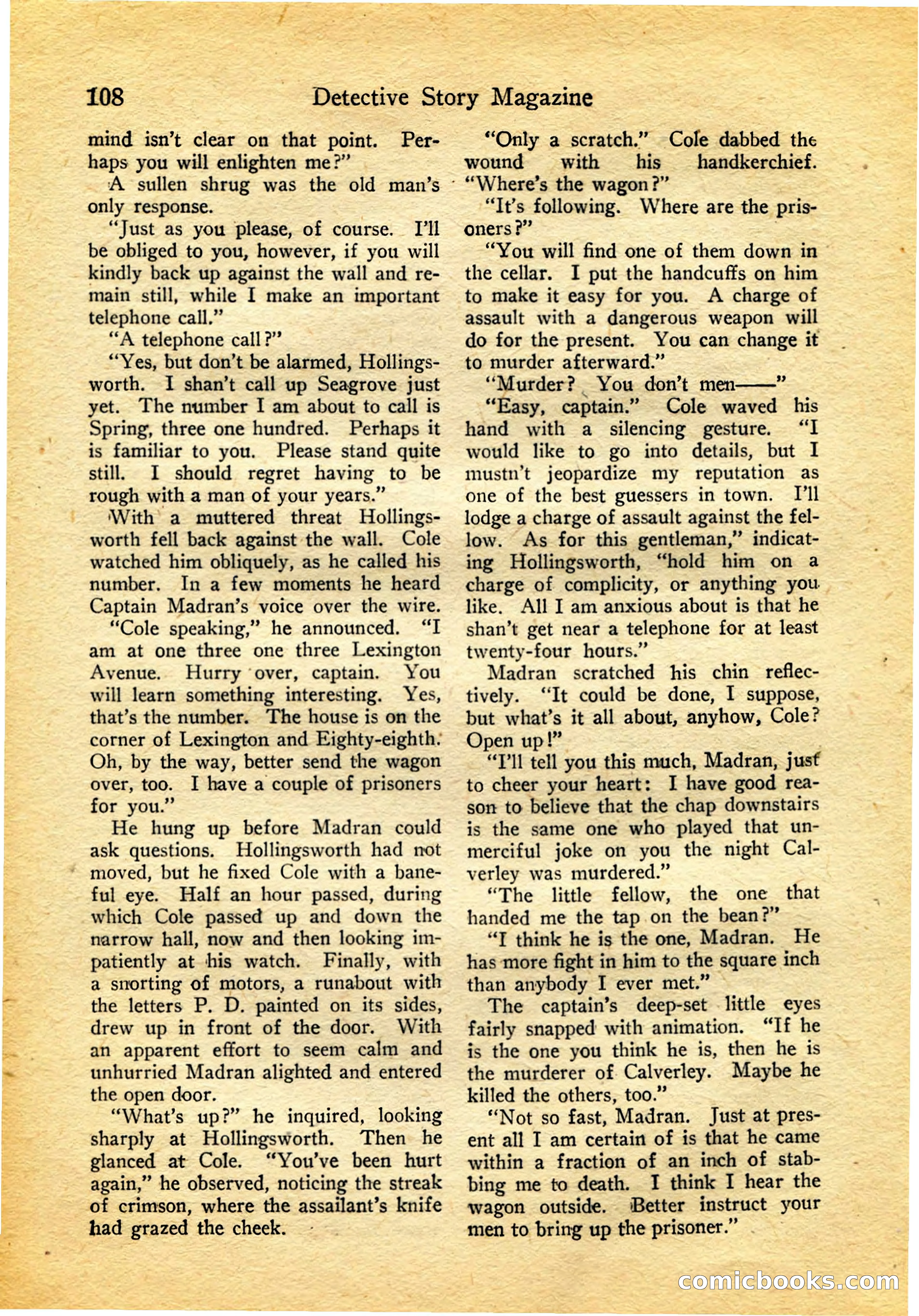 108 Detective Story Magazine

mind isn't clear on that point. Perhaps you will enlighten me?"

A sullen shrug was the old man's only response.

"Just as you please, of course. I'll be obliged to you, however, if you will kindly back up against the wall and remain still, while I make an important telephone call."

"A telephone call?"

"Yes, but don't be alarmed, Hollingsworth. I shan't call up Seagrove just yet. The number I am about to call is Spring, three one hundred. Perhaps it is familiar to you. Please stand quite still. I should regret having to be rough with a man of your years."

With a muttered threat Hollingsworth fell back against the wall. Cole watched him obliquely, as he called his number. In a few moments he heard Captain Madran's voice over the wire.

"Cole speaking," he announced. "I am at one three one three Lexington Avenue. Hurry over, captain. You will learn something interesting. Yes, that's the number. The house is on the corner of Lexington and Eighty-eighth. Oh, by the way, better send the wagon over, too. I have a couple of prisoners for you."

He hung up before Madran could ask questions. Hollingsworth had not moved, but he fixed Cole with a baneful eye. Half an hour passed, during which Cole passed up and down the narrow hall, now and then looking impatiently at his watch. Finally, with a snorting of motors, a runabout with the letters P. D. painted on its sides, drew up in front of the door. With an apparent effort to seem calm and unhurried Madran alighted and entered the open door.

"What's up?" he inquired, looking sharply at Hollingsworth. Then he glanced at Cole. "You've been hurt again," he observed, noticing the streak of crimson, where the assailant's knife had grazed the cheek.

"Only a scratch." Cole dabbed the wound with his handkerchief. "Where's the wagon?"

"It's following. Where are the prisoners?"

"You will find one of them down in the cellar. I put the handcuffs on him to make it easy for you. A charge of assault with a dangerous weapon will do for the present. You can change it to murder afterward."

"Murder? You don't men——"

"Easy, captain." Cole waved his hand with a silencing gesture. "I would like to go into details, but I mustn't jeopardize my reputation as one of the best guessers in town. I'll lodge a charge of assault against the fellow. As for this gentleman," indicating Hollingsworth, "hold him on a charge of complicity, or anything you like. All I am anxious about is that he shan't get near a telephone for at least twenty-four hours."

Madran scratched his chin reflectively. "It could be done, I suppose, but what's it all about, anyhow, Cole? Open up!"

"I'll tell you this much, Madran, just to cheer your heart: I have good reason to believe that the chap downstairs is the same one who played that unmerciful joke on you the night Calverley was murdered."

"The little fellow, the one that handed me the tap on the bean?"

"I think he is the one, Madran. He has more fight in him to the square inch than anybody I ever met."

The captain's deep-set little eyes fairly snapped with animation. "If he is the one you think he is, then he is the murderer of Calverley. Maybe he killed the others, too."

"Not so fast, Madran. Just at present all I am certain of is that he came within a fraction of an inch of stabbing me to death. I think I hear the wagon outside. Better instruct your men to bring up the prisoner."

comicbooks.com